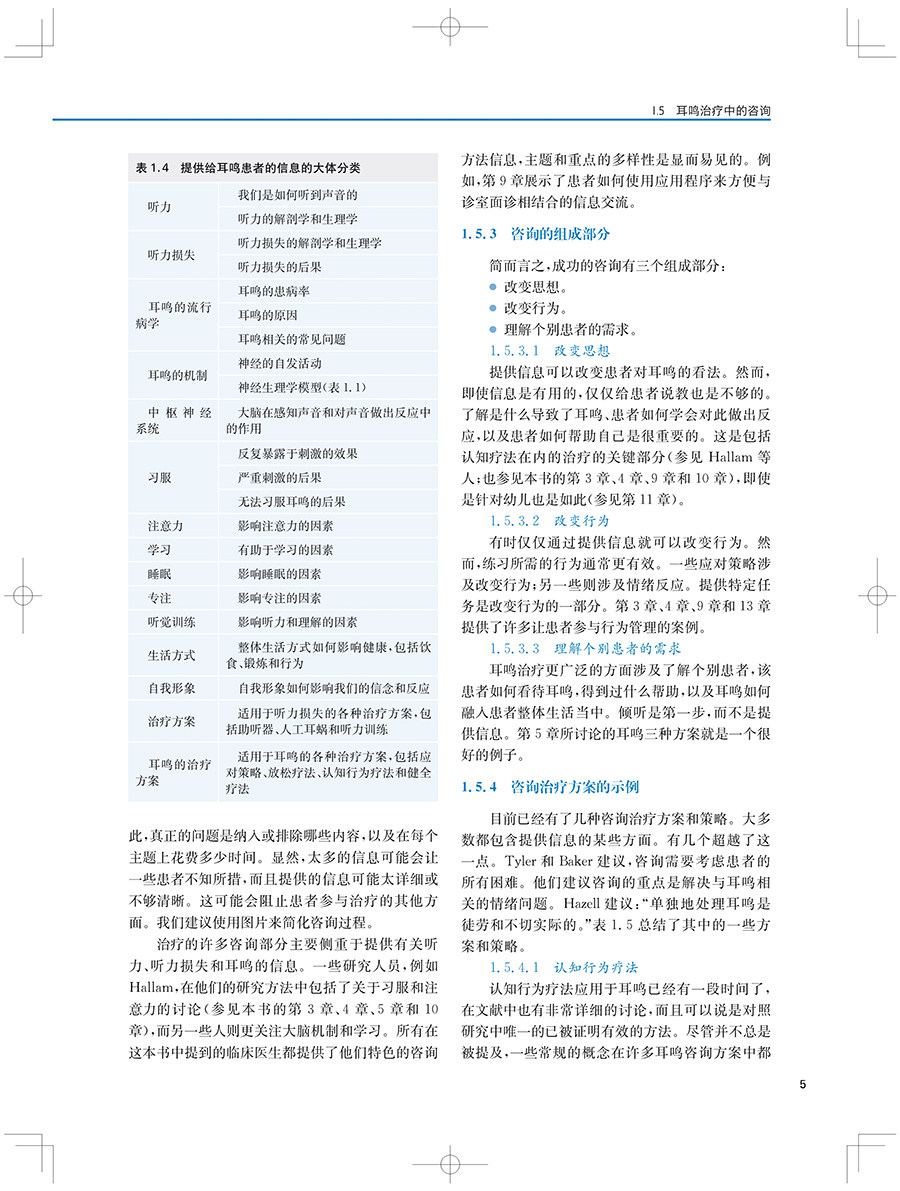 1.5 耳鸣治疗中的咨询

表 1.4 提供给耳鸣患者的信息的大体分类

| | |
|---|---|
| 听力 | 我们是如何听到声音的 |
| | 听力的解剖学和生理学 |
| 听力损失 | 听力损失的解剖学和生理学 |
| | 听力损失的后果 |
| 耳鸣的流行病学 | 耳鸣的患病率 |
| | 耳鸣的原因 |
| | 耳鸣相关的常见问题 |
| 耳鸣的机制 | 神经的自发活动 |
| | 神经生理学模型(表 1.1) |
| 中枢神经系统 | 大脑在感知声音和对声音做出反应中的作用 |
| 习服 | 反复暴露于刺激的效果 |
| | 严重刺激的后果 |
| | 无法习服耳鸣的后果 |
| 注意力 | 影响注意力的因素 |
| 学习 | 有助于学习的因素 |
| 睡眠 | 影响睡眠的因素 |
| 专注 | 影响专注的因素 |
| 听觉训练 | 影响听力和理解的因素 |
| 生活方式 | 整体生活方式如何影响健康,包括饮食、锻炼和行为 |
| 自我形象 | 自我形象如何影响我们的信念和反应 |
| 治疗方案 | 适用于听力损失的各种治疗方案,包括助听器、人工耳蜗和听力训练 |
| 耳鸣的治疗方案 | 适用于耳鸣的各种治疗方案,包括应对策略、放松疗法、认知行为疗法和健全疗法 |

此,真正的问题是纳入或排除哪些内容,以及在每个主题上花费多少时间。显然,太多的信息可能会让一些患者不知所措,而且提供的信息可能太详细或不够清晰。这可能会阻止患者参与治疗的其他方面。我们建议使用图片来简化咨询过程。

治疗的许多咨询部分主要侧重于提供有关听力、听力损失和耳鸣的信息。一些研究人员,例如 Hallam,在他们的研究方法中包括了关于习服和注意力的讨论(参见本书的第 3 章、4 章、5 章和 10 章),而另一些人则更关注大脑机制和学习。所有在这本书中提到的临床医生都提供了他们特色的咨询方法信息,主题和重点的多样性是显而易见的。例如,第 9 章展示了患者如何使用应用程序来方便与诊室面诊相结合的信息交流。

1.5.3 咨询的组成部分

简而言之,成功的咨询有三个组成部分:
● 改变思想。
● 改变行为。
● 理解个别患者的需求。

1.5.3.1 改变思想

提供信息可以改变患者对耳鸣的看法。然而,即使信息是有用的,仅仅给患者说教也是不够的。了解是什么导致了耳鸣、患者如何学会对此做出反应,以及患者如何帮助自己是很重要的。这是包括认知疗法在内的治疗的关键部分(参见 Hallam 等人;也参见本书的第 3 章、4 章、9 章和 10 章),即使是针对幼儿也是如此(参见第 11 章)。

1.5.3.2 改变行为

有时仅仅通过提供信息就可以改变行为。然而,练习所需的行为通常更有效。一些应对策略涉及改变行为;另一些则涉及情绪反应。提供特定任务是改变行为的一部分。第 3 章、4 章、9 章和 13 章提供了许多让患者参与行为管理的案例。

1.5.3.3 理解个别患者的需求

耳鸣治疗更广泛的方面涉及了解个别患者,该患者如何看待耳鸣,得到过什么帮助,以及耳鸣如何融入患者整体生活当中。倾听是第一步,而不是提供信息。第 5 章所讨论的耳鸣三种方案就是一个很好的例子。

1.5.4 咨询治疗方案的示例

目前已经有了几种咨询治疗方案和策略。大多数都包含提供信息的某些方面。有几个超越了这一点。Tyler 和 Baker 建议,咨询需要考虑患者的所有困难。他们建议咨询的重点是解决与耳鸣相关的情绪问题。Hazell 建议:"单独地处理耳鸣是徒劳和不切实际的。"表 1.5 总结了其中的一些方案和策略。

1.5.4.1 认知行为疗法

认知行为疗法应用于耳鸣已经有一段时间了,在文献中也有非常详细的讨论,而且可以说是对照研究中唯一的已被证明有效的方法。尽管并不总是被提及,一些常规的概念在许多耳鸣咨询方案中都

5